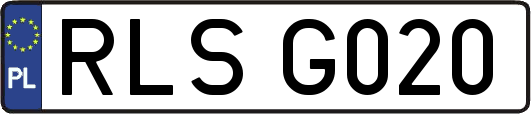 PL
RLS G020